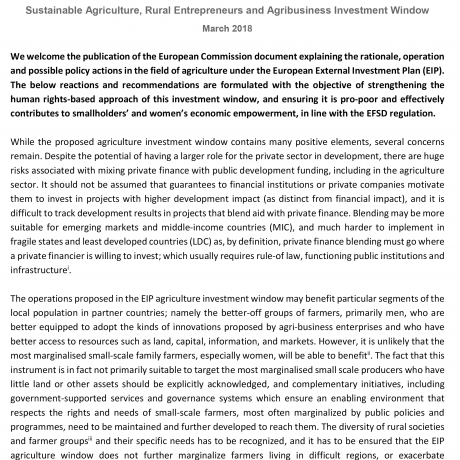 Sustainable Agriculture, Rural Entrepreneurs and Agribusiness Investment Window

March 2018

We welcome the publication of the European Commission document explaining the rationale, operation and possible policy actions in the field of agriculture under the European External Investment Plan (EIP). The below reactions and recommendations are formulated with the objective of strengthening the human rights-based approach of this investment window, and ensuring it is pro-poor and effectively contributes to smallholders' and women's economic empowerment, in line with the EFSD regulation.

While the proposed agriculture investment window contains many positive elements, several concerns remain. Despite the potential of having a larger role for the private sector in development, there are huge risks associated with mixing private finance with public development funding, including in the agriculture sector. It should not be assumed that guarantees to financial institutions or private companies motivate them to invest in projects with higher development impact (as distinct from financial impact), and it is difficult to track development results in projects that blend aid with private finance. Blending may be more suitable for emerging markets and middle-income countries (MIC), and much harder to implement in fragile states and least developed countries (LDC) as, by definition, private finance blending must go where a private financier is willing to invest; which usually requires rule-of law, functioning public institutions and infrastructure$^{i}$.

The operations proposed in the EIP agriculture investment window may benefit particular segments of the local population in partner countries; namely the better-off groups of farmers, primarily men, who are better equipped to adopt the kinds of innovations proposed by agri-business enterprises and who have better access to resources such as land, capital, information, and markets. However, it is unlikely that the most marginalised small-scale family farmers, especially women, will be able to benefit$^{ii}$. The fact that this instrument is in fact not primarily suitable to target the most marginalised small scale producers who have little land or other assets should be explicitly acknowledged, and complementary initiatives, including government-supported services and governance systems which ensure an enabling environment that respects the rights and needs of small-scale farmers, most often marginalized by public policies and programmes, need to be maintained and further developed to reach them. The diversity of rural societies and farmer groups$^{iii}$ and their specific needs has to be recognized, and it has to be ensured that the EIP agriculture window does not further marginalize farmers living in difficult regions, or exacerbate